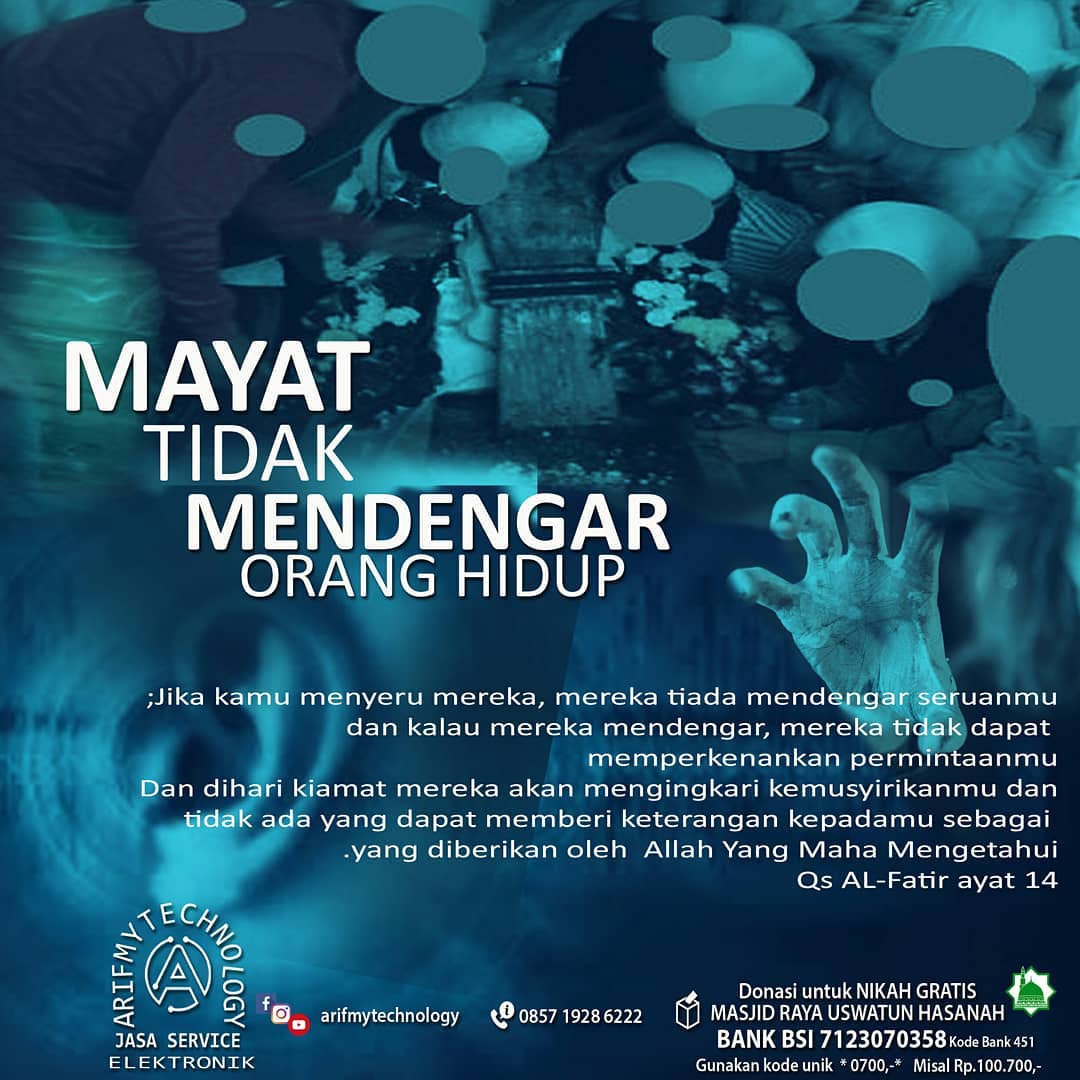 MAYAT
TIDAK
MENDENGAR
ORANG HIDUP

;Jika kamu menyeru mereka, mereka tiada mendengar seruanmu dan kalau mereka mendengar, mereka tidak dapat memperkenankan permintaanmu Dan dihari kiamat mereka akan mengingkari kemusyirikanmu dan tidak ada yang dapat memberi keterangan kepadamu sebagai .yang diberikan oleh Allah Yang Maha Mengetahui
Qs AL-Fatir ayat 14

ARIFMYTECHNOLOGY
JASA SERVICE
ELEKTRONIK

arifmytechnology

0857 1928 6222

Donasi untuk NIKAH GRATIS
MASJID RAYA USWATUN HASANAH
BANK BSI 7123070358 Kode Bank 451
Gunakan kode unik * 0700,-* Misal Rp.100.700,-